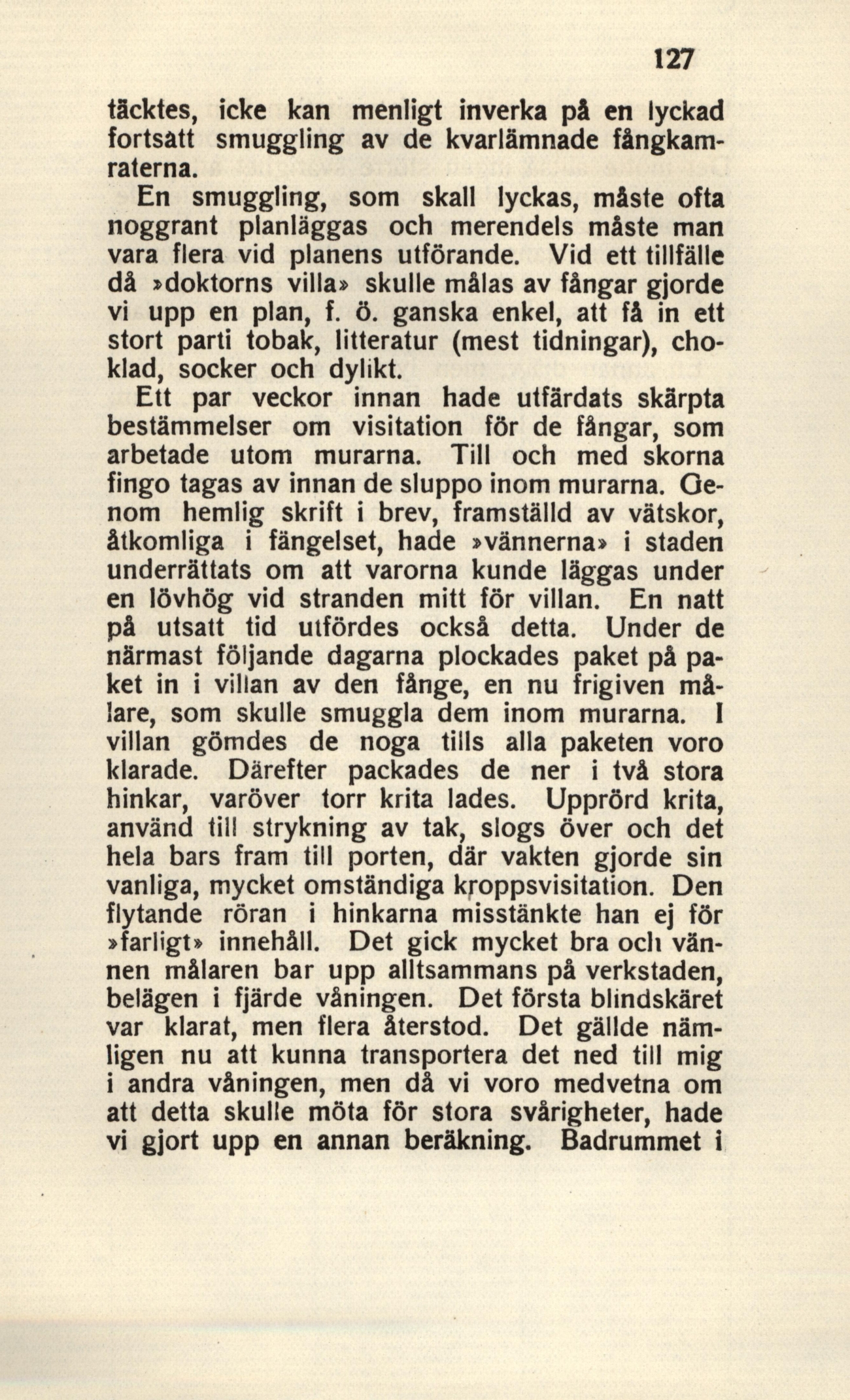 127

täcktes, icke kan menligt inverka på en lyckad fortsatt smuggling av de kvarlämnade fångkamraterna.

En smuggling, som skall lyckas, måste ofta noggrant planläggas och merendels måste man vara flera vid planens utförande. Vid ett tillfälle då »doktorns villa» skulle målas av fångar gjorde vi upp en plan, f. ö. ganska enkel, att få in ett stort parti tobak, litteratur (mest tidningar), choklad, socker och dylikt.

Ett par veckor innan hade utfärdats skärpta bestämmelser om visitation för de fångar, som arbetade utom murarna. Till och med skorna fingo tagas av innan de sluppo inom murarna. Genom hemlig skrift i brev, framställd av vätskor, åtkomliga i fängelset, hade »vännerna» i staden underrättats om att varorna kunde läggas under en lövhög vid stranden mitt för villan. En natt på utsatt tid utfördes också detta. Under de närmast följande dagarna plockades paket på paket in i villan av den fånge, en nu frigiven målare, som skulle smuggla dem inom murarna. I villan gömdes de noga tills alla paketen voro klarade. Därefter packades de ner i två stora hinkar, varöver torr krita lades. Upprörd krita, använd till strykning av tak, slogs över och det hela bars fram till porten, där vakten gjorde sin vanliga, mycket omständiga kroppsvisitation. Den flytande röran i hinkarna misstänkte han ej för »farligt» innehåll. Det gick mycket bra och vännen målaren bar upp alltsammans på verkstaden, belägen i fjärde våningen. Det första blindskäret var klarat, men flera återstod. Det gällde nämligen nu att kunna transportera det ned till mig i andra våningen, men då vi voro medvetna om att detta skulle möta för stora svårigheter, hade vi gjort upp en annan beräkning. Badrummet i